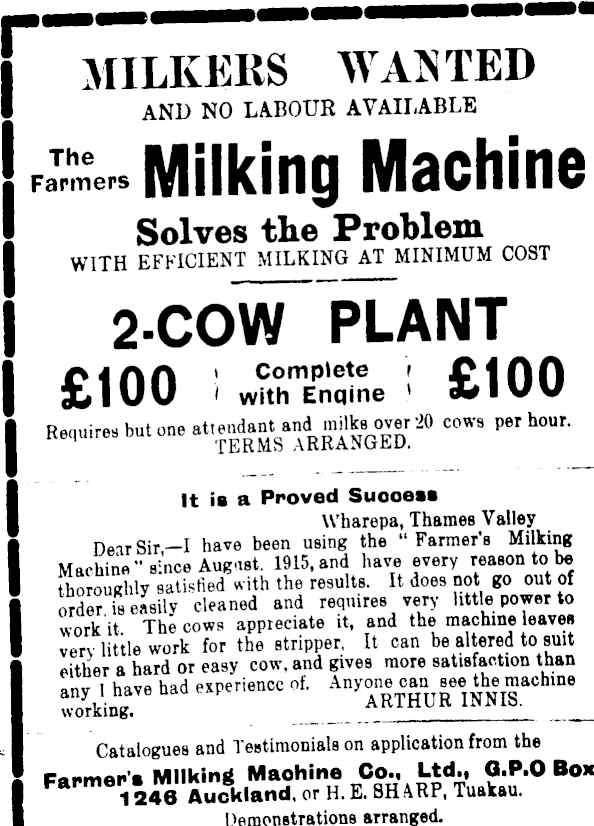 MILKERS WANTED
AND NO LABOUR AVAILABLE

The Farmers Milking Machine
Solves the Problem
WITH EFFICIENT MILKING AT MINIMUM COST

2-COW PLANT
£100 Complete with Engine £100
Requires but one attendant and milks over 20 cows per hour.
TERMS ARRANGED.

It is a Proved Success
Wharepa, Thames Valley
Dear Sir,—I have been using the "Farmer's Milking Machine" since August, 1915, and have every reason to be thoroughly satisfied with the results. It does not go out of order, is easily cleaned and requires very little power to work it. The cows appreciate it, and the machine leaves very little work for the stripper. It can be altered to suit either a hard or easy cow, and gives more satisfaction than any I have had experience of. Anyone can see the machine working.
ARTHUR INNIS.

Catalogues and Testimonials on application from the
Farmer's Milking Machine Co., Ltd., G.P.O Box 1246 Auckland, or H. E. SHARP, Tuakau.
Demonstrations arranged.